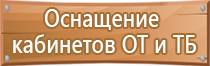 Оснащение кабинетов ОТ и ТБ